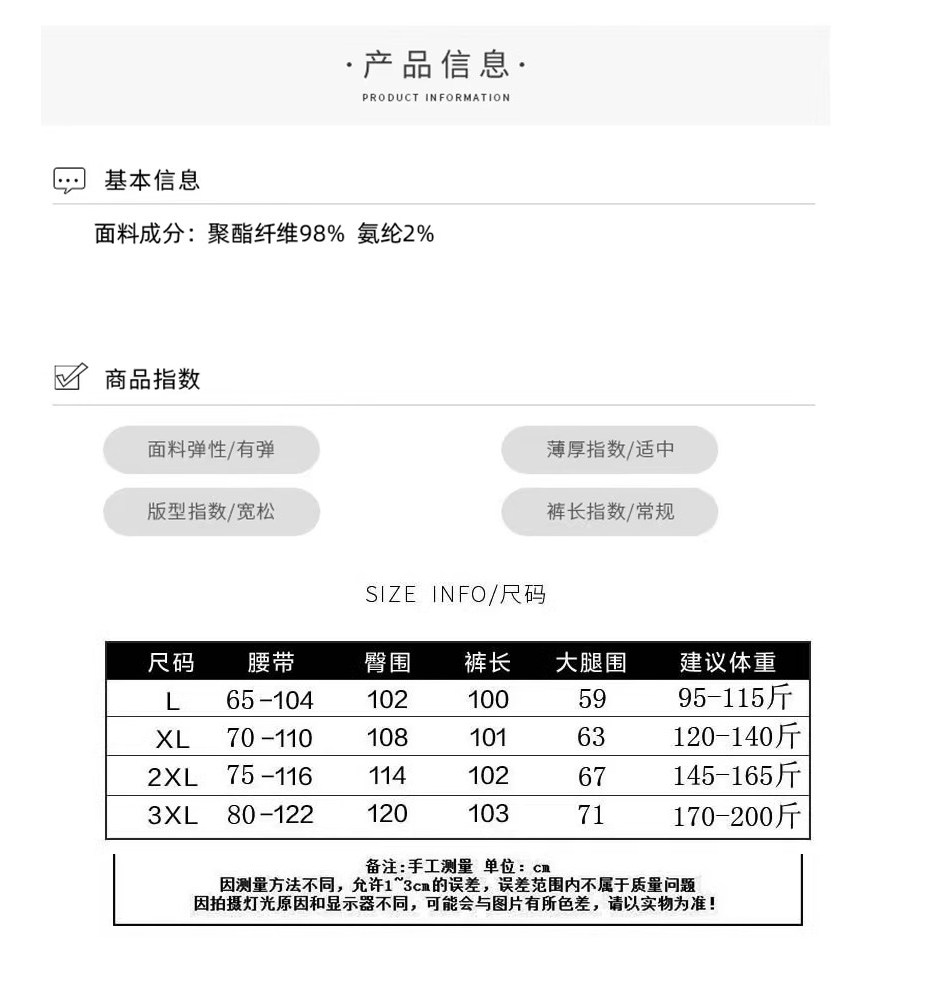 ·产品信息·
PRODUCT INFORMATION

基本信息

面料成分：聚酯纤维98% 氨纶2%

商品指数

面料弹性/有弹

薄厚指数/适中

版型指数/宽松

裤长指数/常规

SIZE INFO/尺码

| 尺码 | 腰带 | 臀围 | 裤长 | 大腿围 | 建议体重 |
|---|---|---|---|---|---|
| L | 65-104 | 102 | 100 | 59 | 95-115斤 |
| XL | 70-110 | 108 | 101 | 63 | 120-140斤 |
| 2XL | 75-116 | 114 | 102 | 67 | 145-165斤 |
| 3XL | 80-122 | 120 | 103 | 71 | 170-200斤 |

备注：手工测量 单位：cm
因测量方法不同，允许1~3cm的误差，误差范围内不属于质量问题
因拍摄灯光原因和显示器不同，可能会与图片有所色差，请以实物为准！